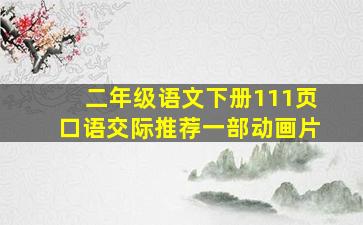 二年级语文下册111页
口语交际推荐一部动画片